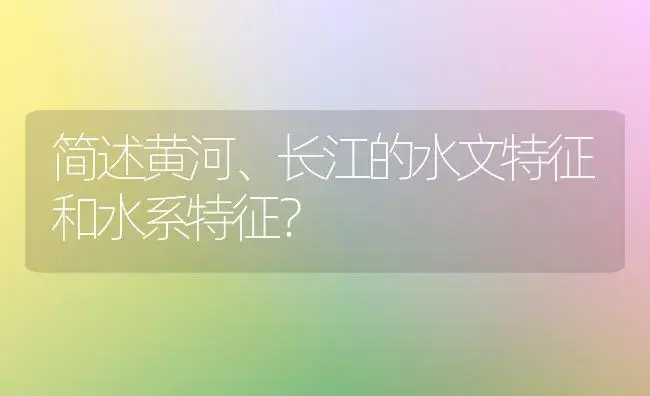 简述黄河、长江的水文特征和水系特征?